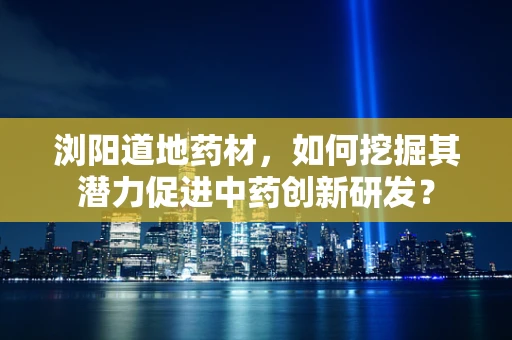 浏阳道地药材，如何挖掘其潜力促进中药创新研发？